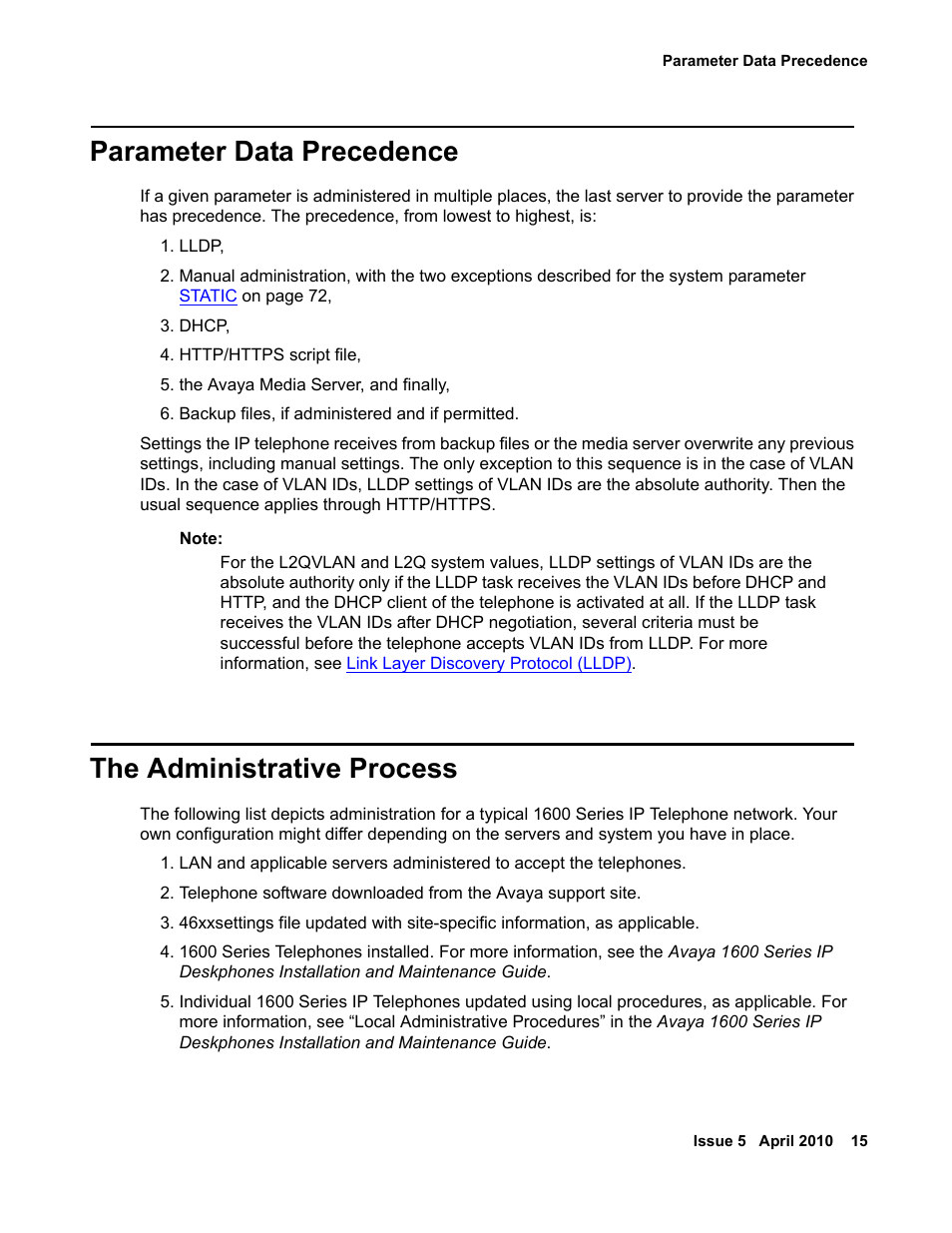 Parameter Data Precedence

Parameter Data Precedence

If a given parameter is administered in multiple places, the last server to provide the parameter has precedence. The precedence, from lowest to highest, is:

1. LLDP,

2. Manual administration, with the two exceptions described for the system parameter STATIC on page 72,

3. DHCP,

4. HTTP/HTTPS script file,

5. the Avaya Media Server, and finally,

6. Backup files, if administered and if permitted.

Settings the IP telephone receives from backup files or the media server overwrite any previous settings, including manual settings. The only exception to this sequence is in the case of VLAN IDs. In the case of VLAN IDs, LLDP settings of VLAN IDs are the absolute authority. Then the usual sequence applies through HTTP/HTTPS.

Note:

For the L2QVLAN and L2Q system values, LLDP settings of VLAN IDs are the absolute authority only if the LLDP task receives the VLAN IDs before DHCP and HTTP, and the DHCP client of the telephone is activated at all. If the LLDP task receives the VLAN IDs after DHCP negotiation, several criteria must be successful before the telephone accepts VLAN IDs from LLDP. For more information, see Link Layer Discovery Protocol (LLDP).

The Administrative Process

The following list depicts administration for a typical 1600 Series IP Telephone network. Your own configuration might differ depending on the servers and system you have in place.

1. LAN and applicable servers administered to accept the telephones.

2. Telephone software downloaded from the Avaya support site.

3. 46xxsettings file updated with site-specific information, as applicable.

4. 1600 Series Telephones installed. For more information, see the Avaya 1600 Series IP Deskphones Installation and Maintenance Guide.

5. Individual 1600 Series IP Telephones updated using local procedures, as applicable. For more information, see “Local Administrative Procedures” in the Avaya 1600 Series IP Deskphones Installation and Maintenance Guide.

Issue 5 April 2010 15